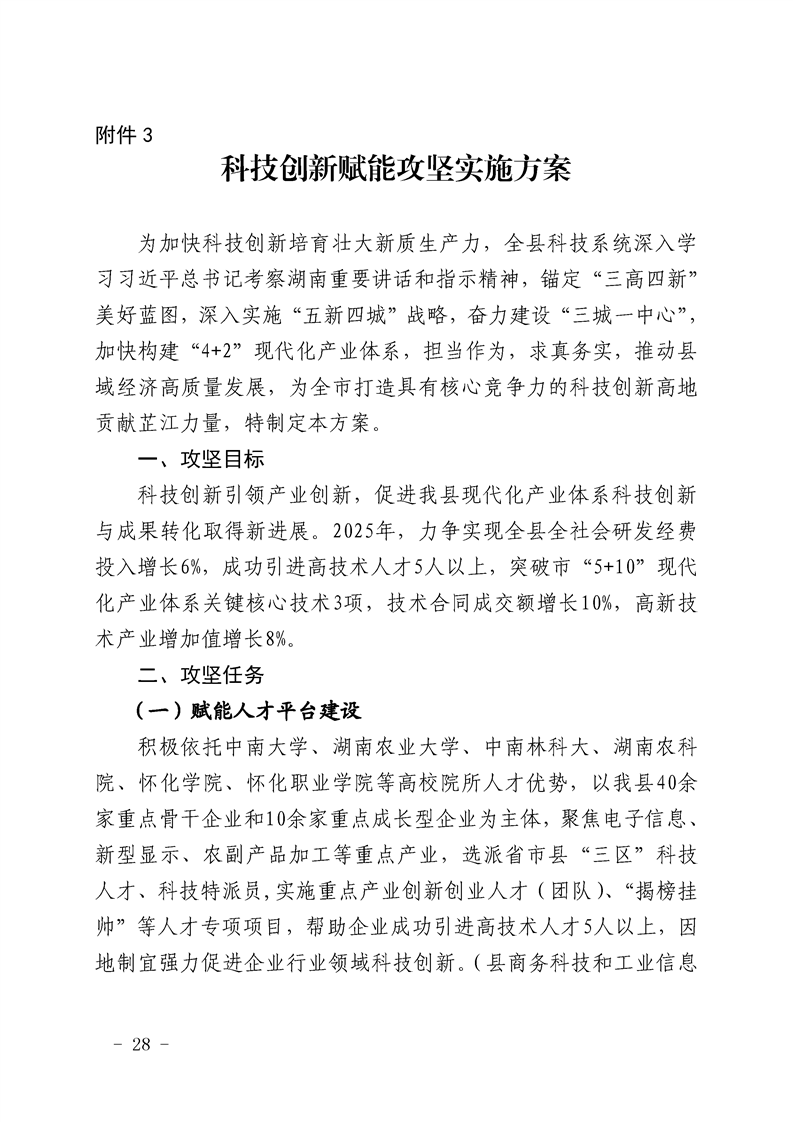 附件 3

科技创新赋能攻坚实施方案

为加快科技创新培育壮大新质生产力，全县科技系统深入学习习近平总书记考察湖南重要讲话和指示精神，锚定“三高四新”美好蓝图，深入实施“五新四城”战略，奋力建设“三城一中心”，加快构建“4+2”现代化产业体系，担当作为，求真务实，推动县域经济高质量发展，为全市打造具有核心竞争力的科技创新高地贡献芷江力量，特制定本方案。

一、攻坚目标

科技创新引领产业创新，促进我县现代化产业体系科技创新与成果转化取得新进展。2025年，力争实现全县全社会研发经费投入增长6%，成功引进高技术人才5人以上，突破市“5+10”现代化产业体系关键核心技术3项，技术合同成交额增长10%，高新技术产业增加值增长8%。

二、攻坚任务

（一）赋能人才平台建设

积极依托中南大学、湖南农业大学、中南林科大、湖南农科院、怀化学院、怀化职业学院等高校院所人才优势，以我县40余家重点骨干企业和10余家重点成长型企业为主体，聚焦电子信息、新型显示、农副产品加工等重点产业，选派省市县“三区”科技人才、科技特派员，实施重点产业创新创业人才（团队）、“揭榜挂帅”等人才专项项目，帮助企业成功引进高技术人才5人以上，因地制宜强力促进企业行业领域科技创新。（县商务科技和工业信息

－ 28 －